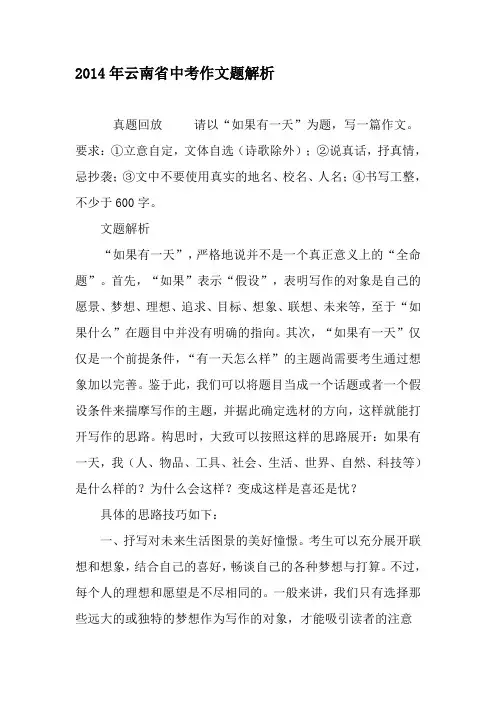 2014年云南省中考作文题解析

真题回放　　请以“如果有一天”为题，写一篇作文。要求：①立意自定，文体自选（诗歌除外）；②说真话，抒真情，忌抄袭；③文中不要使用真实的地名、校名、人名；④书写工整，不少于600字。

文题解析

“如果有一天”，严格地说并不是一个真正意义上的“全命题”。首先，“如果”表示“假设”，表明写作的对象是自己的愿景、梦想、理想、追求、目标、想象、联想、未来等，至于“如果什么”在题目中并没有明确的指向。其次，“如果有一天”仅仅是一个前提条件，“有一天怎么样”的主题尚需要考生通过想象加以完善。鉴于此，我们可以将题目当成一个话题或者一个假设条件来揣摩写作的主题，并据此确定选材的方向，这样就能打开写作的思路。构思时，大致可以按照这样的思路展开：如果有一天，我（人、物品、工具、社会、生活、世界、自然、科技等）是什么样的？为什么会这样？变成这样是喜还是忧？

具体的思路技巧如下：

一、抒写对未来生活图景的美好憧憬。考生可以充分展开联想和想象，结合自己的喜好，畅谈自己的各种梦想与打算。不过，每个人的理想和愿望是不尽相同的。一般来讲，我们只有选择那些远大的或独特的梦想作为写作的对象，才能吸引读者的注意